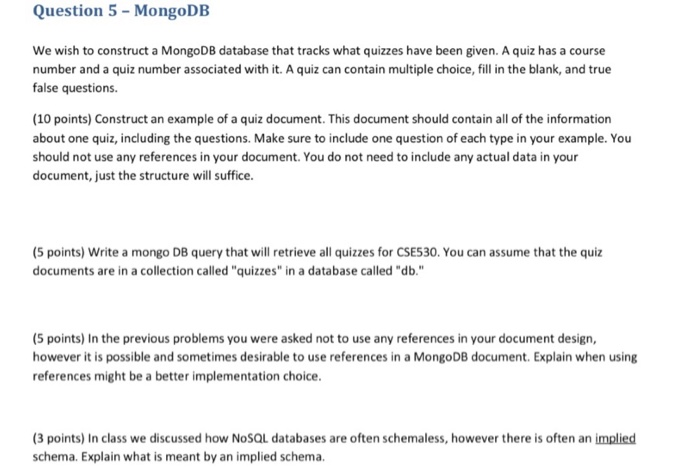 Question 5 – MongoDB

We wish to construct a MongoDB database that tracks what quizzes have been given. A quiz has a course number and a quiz number associated with it. A quiz can contain multiple choice, fill in the blank, and true false questions.

(10 points) Construct an example of a quiz document. This document should contain all of the information about one quiz, including the questions. Make sure to include one question of each type in your example. You should not use any references in your document. You do not need to include any actual data in your document, just the structure will suffice.

(5 points) Write a mongo DB query that will retrieve all quizzes for CSE530. You can assume that the quiz documents are in a collection called "quizzes" in a database called "db."

(5 points) In the previous problems you were asked not to use any references in your document design, however it is possible and sometimes desirable to use references in a MongoDB document. Explain when using references might be a better implementation choice.

(3 points) In class we discussed how NoSQL databases are often schemaless, however there is often an implied schema. Explain what is meant by an implied schema.